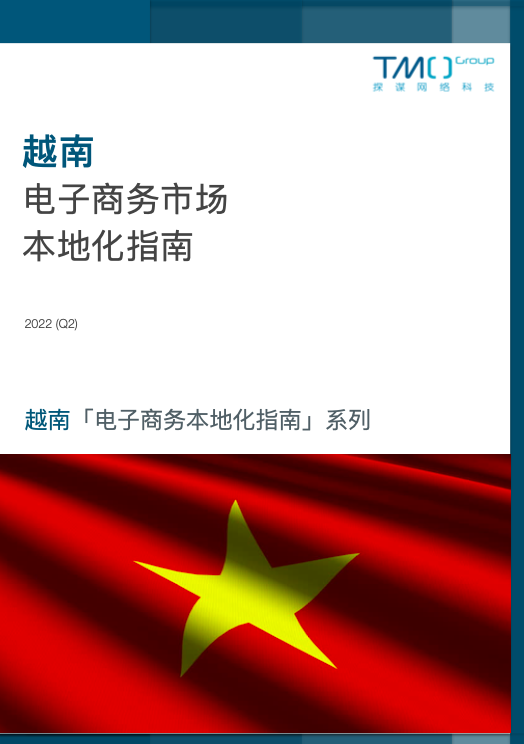 TMO Group
探谋网络科技

越南
电子商务市场
本地化指南

2022 (Q2)

越南「电子商务本地化指南」系列